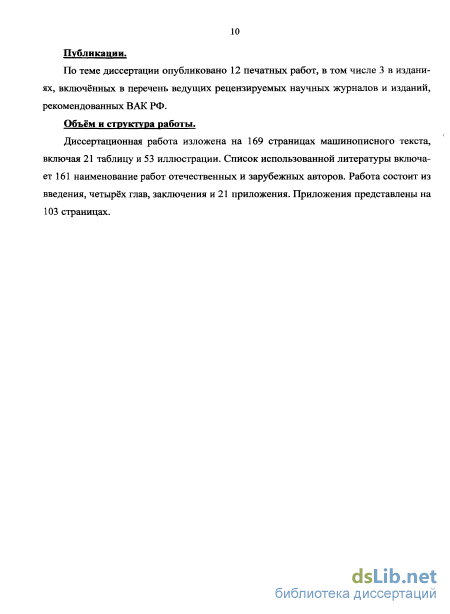 10

Публикации.

По теме диссертации опубликовано 12 печатных работ, в том числе 3 в изданиях, включённых в перечень ведущих рецензируемых научных журналов и изданий, рекомендованных ВАК РФ.

Объём и структура работы.

Диссертационная работа изложена на 169 страницах машинописного текста, включая 21 таблицу и 53 иллюстрации. Список использованной литературы включает 161 наименование работ отечественных и зарубежных авторов. Работа состоит из введения, четырёх глав, заключения и 21 приложения. Приложения представлены на 103 страницах.

dsLib.net
библиотека диссертаций